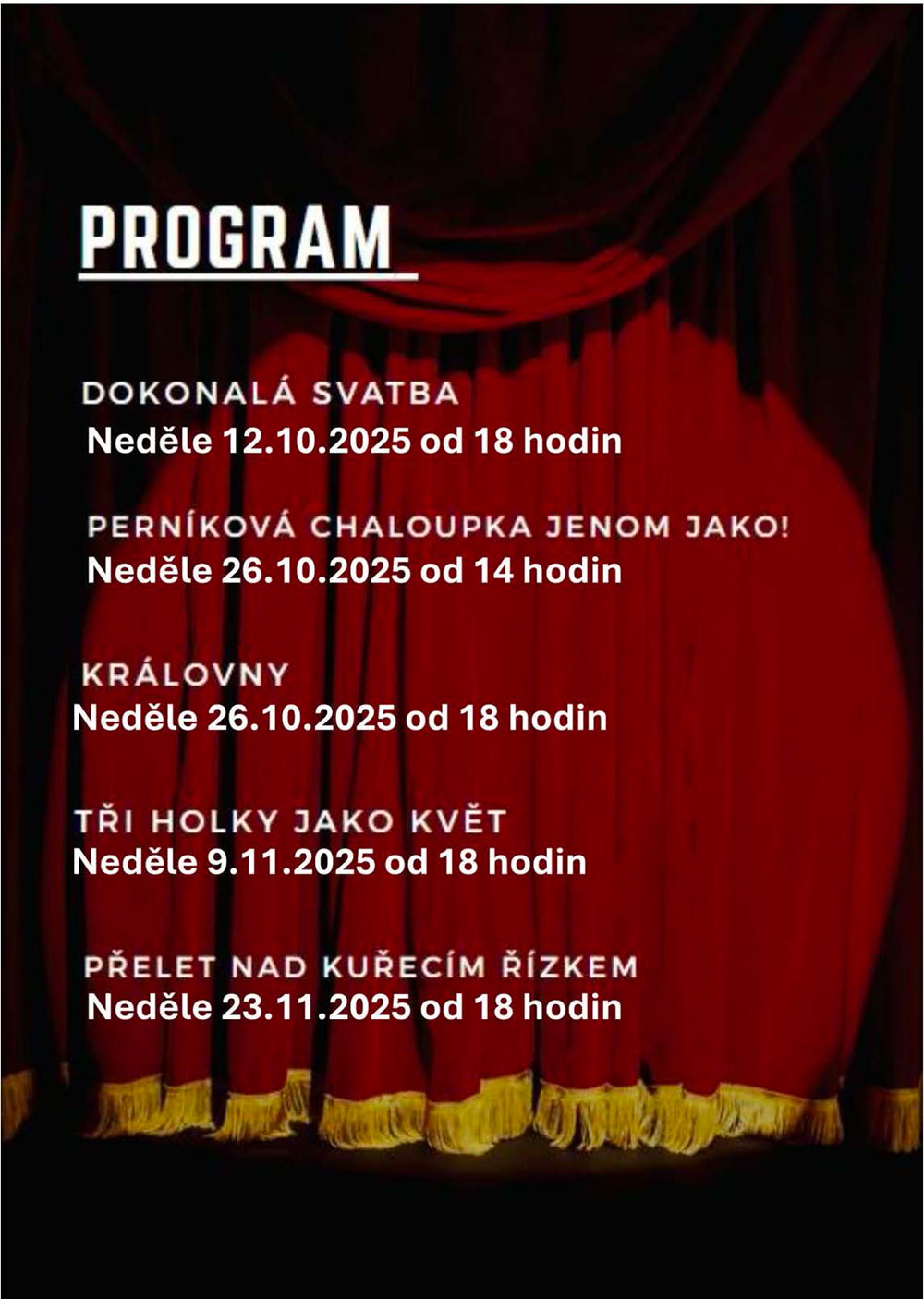 PROGRAM

DOKONALÁ SVATBA
Neděle 12.10.2025 od 18 hodin

PERNÍKOVÁ CHALOUPKA JENOM JAKO!
Neděle 26.10.2025 od 14 hodin

KRÁLOVNY
Neděle 26.10.2025 od 18 hodin

TŘI HOLKY JAKO KVĚT
Neděle 9.11.2025 od 18 hodin

PŘELET NAD KUŘECÍM ŘÍZKEM
Neděle 23.11.2025 od 18 hodin